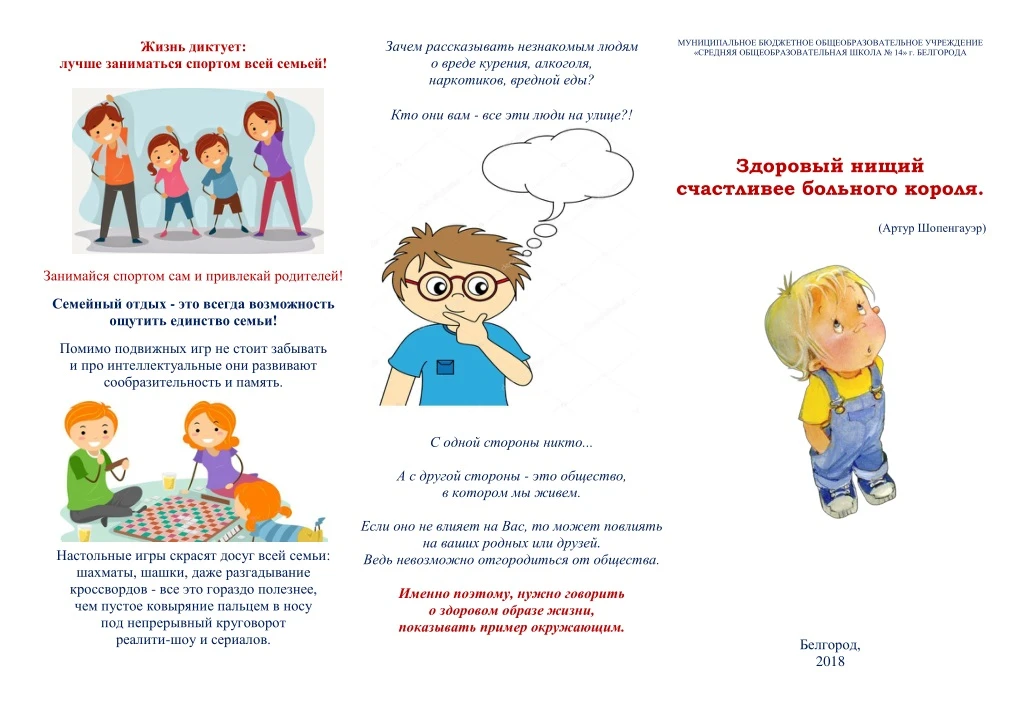 Жизнь диктует:
лучше заниматься спортом всей семьей!

Занимайся спортом сам и привлекай родителей!

Семейный отдых - это всегда возможность ощутить единство семьи!

Помимо подвижных игр не стоит забывать и про интеллектуальные они развивают сообразительность и память.

Настольные игры скрасят досуг всей семьи: шахматы, шашки, даже разгадывание кроссвордов - все это гораздо полезнее, чем пустое ковыряние пальцем в носу под непрерывный круговорот реалити-шоу и сериалов.

Зачем рассказывать незнакомым людям о вреде курения, алкоголя, наркотиков, вредной еды?

Кто они вам - все эти люди на улице?!

С одной стороны никто...

А с другой стороны - это общество, в котором мы живем.

Если оно не влияет на Вас, то может повлиять на ваших родных или друзей.
Ведь невозможно отгородиться от общества.

Именно поэтому, нужно говорить о здоровом образе жизни, показывать пример окружающим.

МУНИЦИПАЛЬНОЕ БЮДЖЕТНОЕ ОБЩЕОБРАЗОВАТЕЛЬНОЕ УЧРЕЖДЕНИЕ «СРЕДНЯЯ ОБЩЕОБРАЗОВАТЕЛЬНАЯ ШКОЛА № 14» г. БЕЛГОРОДА

Здоровый нищий
счастливее больного короля.

(Артур Шопенгауэр)

Белгород,
2018